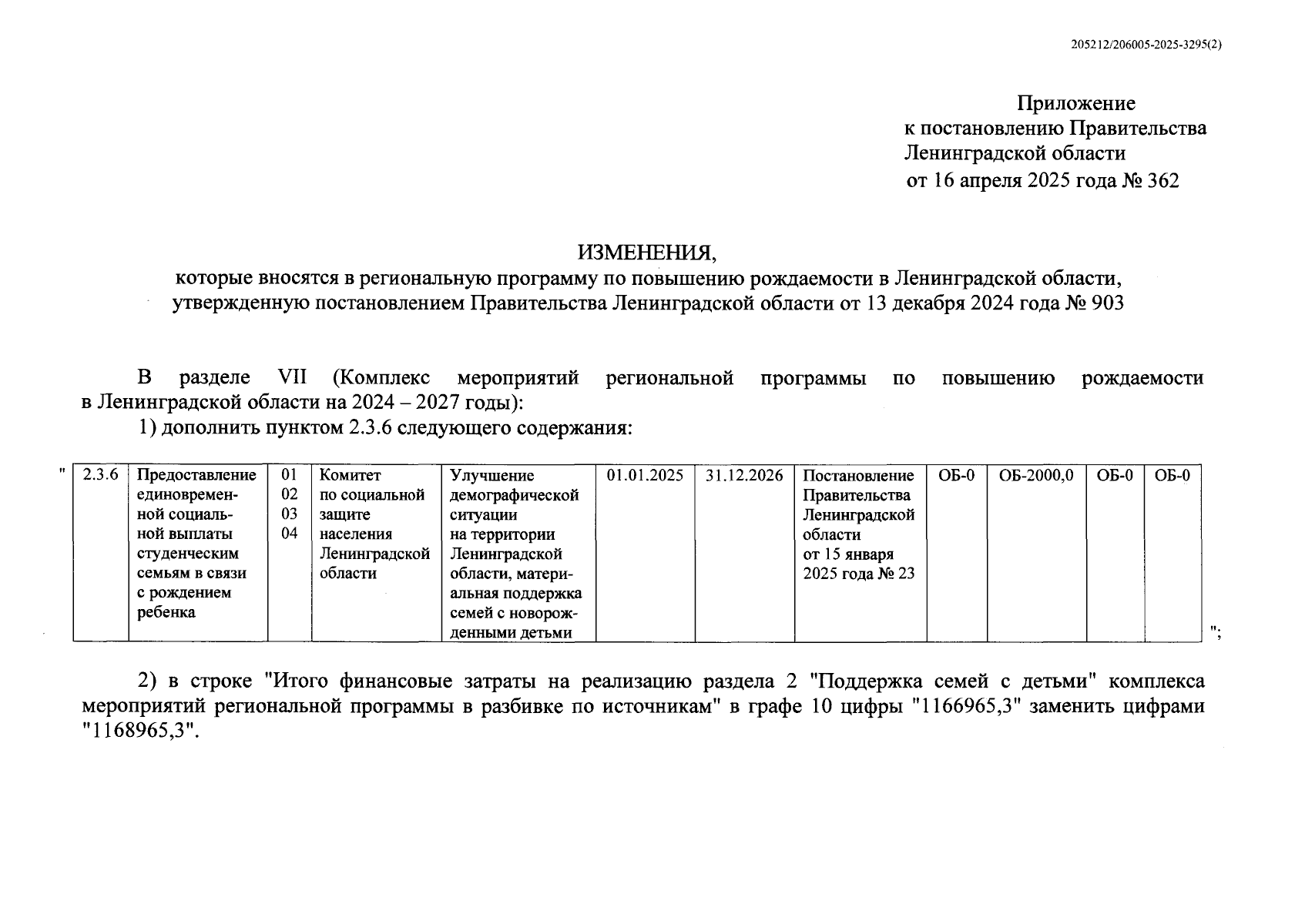 205212/206005-2025-3295(2)

Приложение
к постановлению Правительства
Ленинградской области
от 16 апреля 2025 года № 362

ИЗМЕНЕНИЯ,
которые вносятся в региональную программу по повышению рождаемости в Ленинградской области, утвержденную постановлением Правительства Ленинградской области от 13 декабря 2024 года № 903

В разделе VII (Комплекс мероприятий региональной программы по повышению рождаемости в Ленинградской области на 2024 – 2027 годы):

1) дополнить пунктом 2.3.6 следующего содержания:

"

| 2.3.6 | Предоставление единовременной социальной выплаты студенческим семьям в связи с рождением ребенка | 01 02 03 04 | Комитет по социальной защите населения Ленинградской области | Улучшение демографической ситуации на территории Ленинградской области, материальная поддержка семей с новорожденными детьми | 01.01.2025 | 31.12.2026 | Постановление Правительства Ленинградской области от 15 января 2025 года № 23 | ОБ-0 | ОБ-2000,0 | ОБ-0 | ОБ-0 |
|---|---|---|---|---|---|---|---|---|---|---|---|

";

2) в строке "Итого финансовые затраты на реализацию раздела 2 "Поддержка семей с детьми" комплекса мероприятий региональной программы в разбивке по источникам" в графе 10 цифры "1166965,3" заменить цифрами "1168965,3".